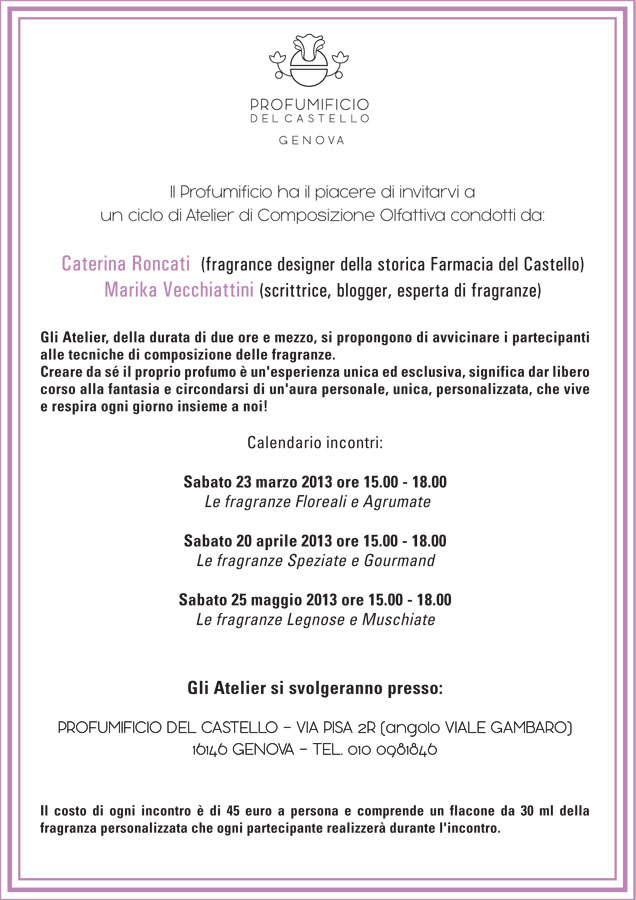 PROFUMIFICIO
DEL CASTELLO
GENOVA

Il Profumificio ha il piacere di invitarvi a
un ciclo di Atelier di Composizione Olfattiva condotti da:

Caterina Roncati (fragrance designer della storica Farmacia del Castello)
Marika Vecchiattini (scrittrice, blogger, esperta di fragranze)

Gli Atelier, della durata di due ore e mezzo, si propongono di avvicinare i partecipanti alle tecniche di composizione delle fragranze.
Creare da sé il proprio profumo è un'esperienza unica ed esclusiva, significa dar libero corso alla fantasia e circondarsi di un'aura personale, unica, personalizzata, che vive e respira ogni giorno insieme a noi!

Calendario incontri:

Sabato 23 marzo 2013 ore 15.00 - 18.00
Le fragranze Floreali e Agrumate

Sabato 20 aprile 2013 ore 15.00 - 18.00
Le fragranze Speziate e Gourmand

Sabato 25 maggio 2013 ore 15.00 - 18.00
Le fragranze Legnose e Muschiate

Gli Atelier si svolgeranno presso:

PROFUMIFICIO DEL CASTELLO - VIA PISA 2R (angolo VIALE GAMBARO)
16146 GENOVA - TEL. 010 0981846

Il costo di ogni incontro è di 45 euro a persona e comprende un flacone da 30 ml della fragranza personalizzata che ogni partecipante realizzerà durante l'incontro.